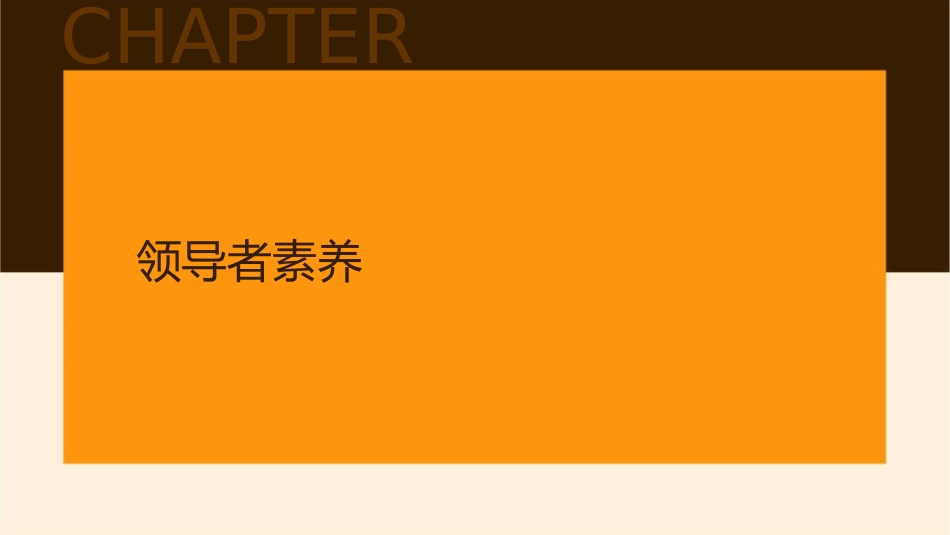 CHAPTER

领导者素养